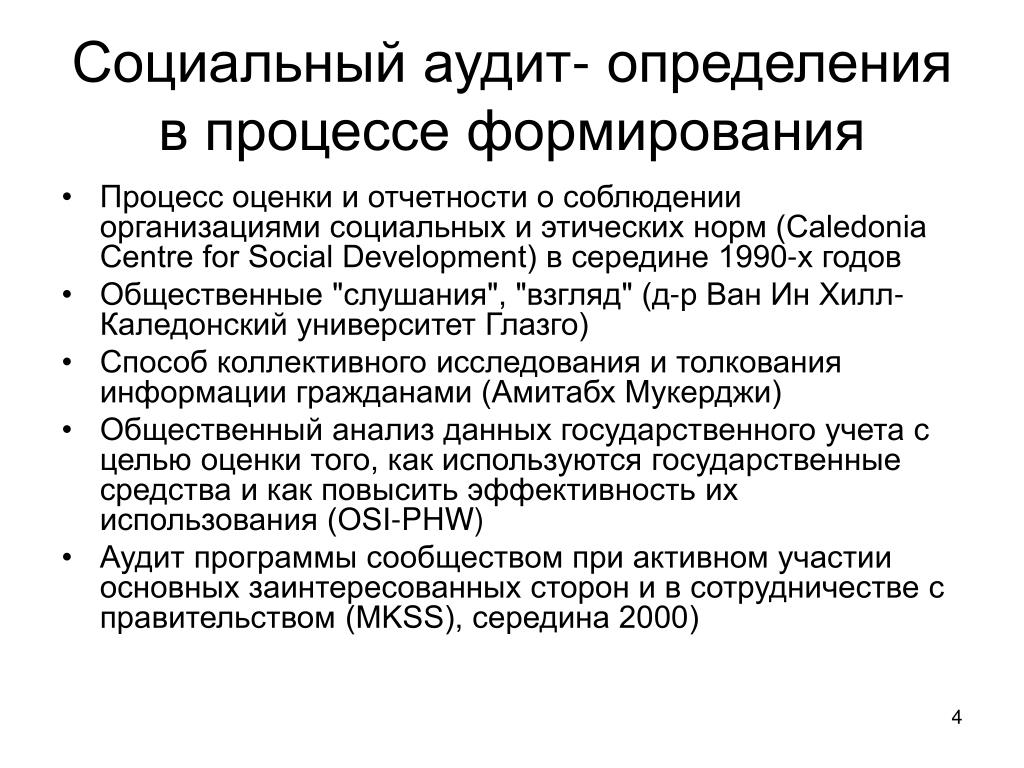 Социальный аудит- определения в процессе формирования

• Процесс оценки и отчетности о соблюдении организациями социальных и этических норм (Caledonia Centre for Social Development) в середине 1990-х годов
• Общественные "слушания", "взгляд" (д-р Ван Ин Хилл-Каледонский университет Глазго)
• Способ коллективного исследования и толкования информации гражданами (Амитабх Мукерджи)
• Общественный анализ данных государственного учета с целью оценки того, как используются государственные средства и как повысить эффективность их использования (OSI-PHW)
• Аудит программы сообществом при активном участии основных заинтересованных сторон и в сотрудничестве с правительством (MKSS), середина 2000)

4